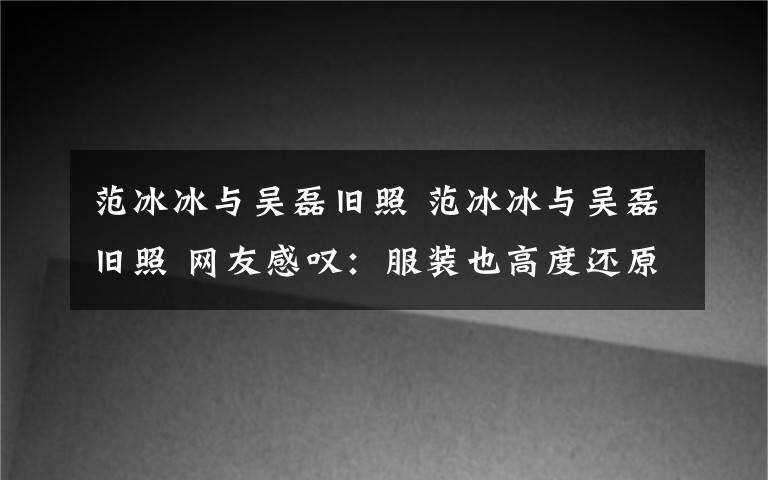 范冰冰与吴磊旧照 范冰冰与吴磊旧照 网友感叹：服装也高度还原